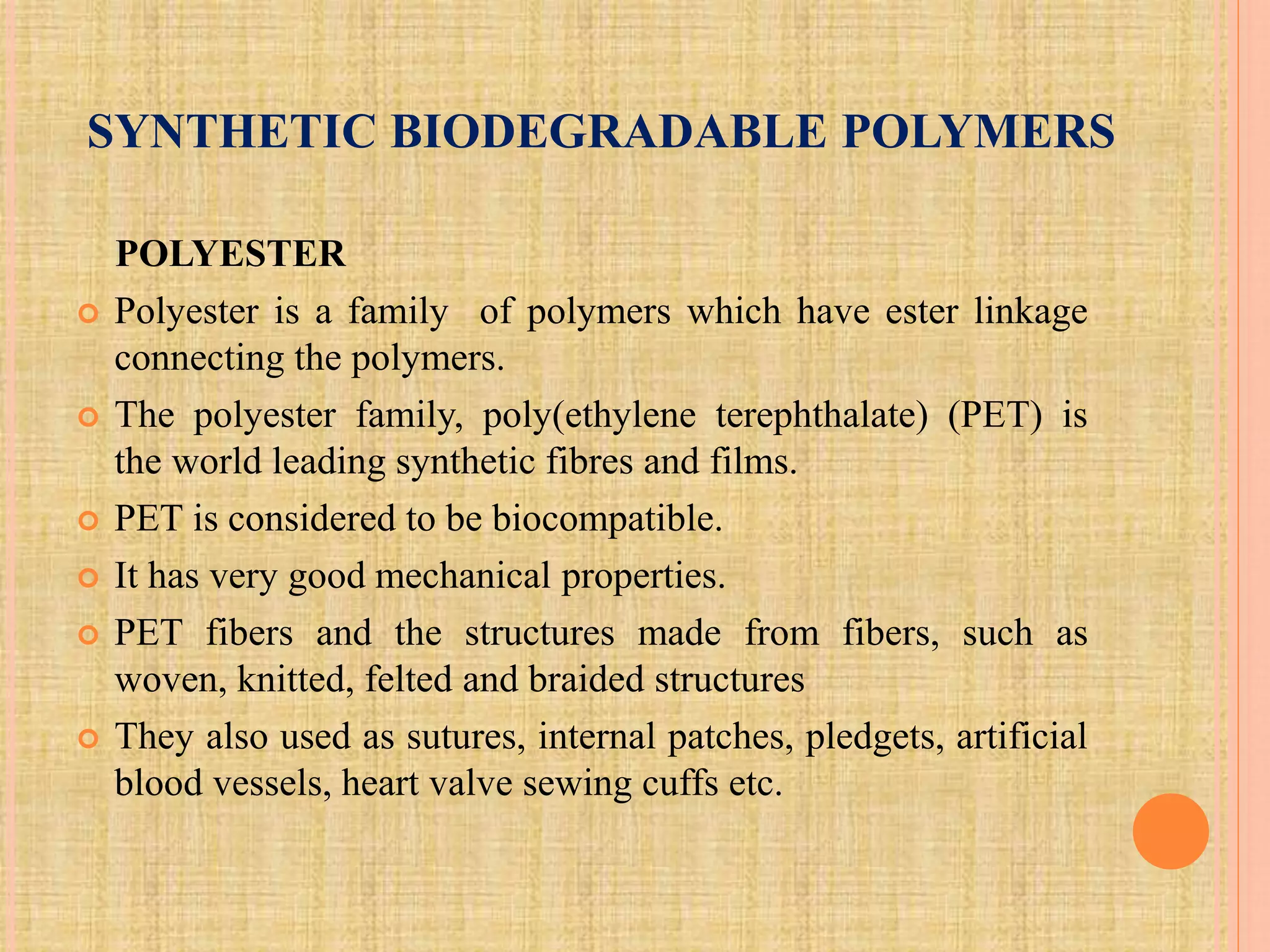 SYNTHETIC BIODEGRADABLE POLYMERS

POLYESTER

Polyester is a family of polymers which have ester linkage connecting the polymers.

The polyester family, poly(ethylene terephthalate) (PET) is the world leading synthetic fibres and films.

PET is considered to be biocompatible.

It has very good mechanical properties.

PET fibers and the structures made from fibers, such as woven, knitted, felted and braided structures

They also used as sutures, internal patches, pledgets, artificial blood vessels, heart valve sewing cuffs etc.